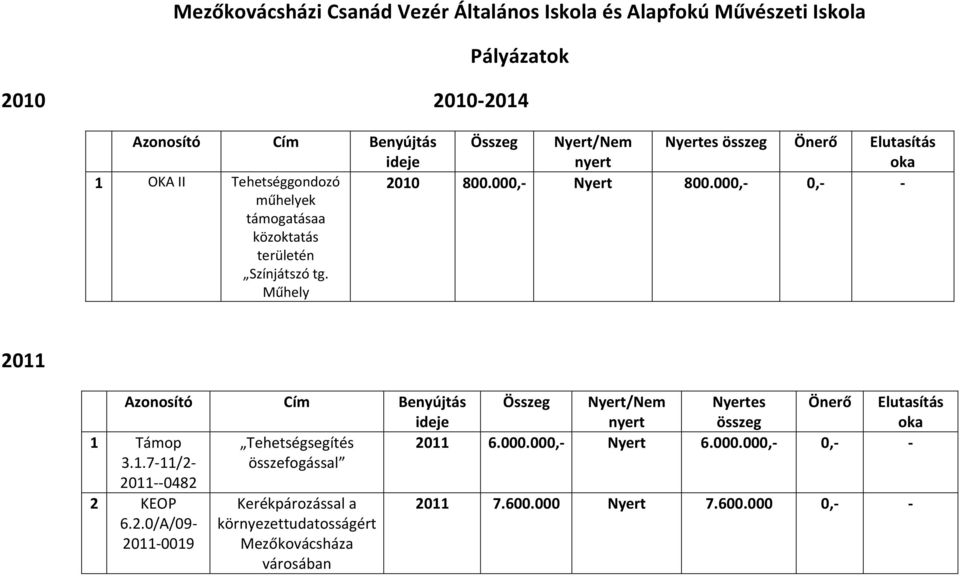 Mezőkovácsházi Csanád Vezér Általános Iskola és Alapfokú Művészeti Iskola

Pályázatok

2010 2010-2014

| | Azonosító | Cím | Benyújtás ideje | Összeg | Nyert/Nem nyert | Nyertes összeg | Önerő | Elutasítás oka |
|---|---|---|---|---|---|---|---|---|
| 1 | OKA II | Tehetséggondozó műhelyek támogatásaa közoktatás területén „Színjátszó tg. Műhely | 2010 | 800.000,- | Nyert | 800.000,- | 0,- | - |

2011

| | Azonosító | Cím | Benyújtás ideje | Összeg | Nyert/Nem nyert | Nyertes összeg | Önerő | Elutasítás oka |
|---|---|---|---|---|---|---|---|---|
| 1 | Támop 3.1.7-11/2-2011--0482 | „Tehetségsegítés összefogással” | 2011 | 6.000.000,- | Nyert | 6.000.000,- | 0,- | - |
| 2 | KEOP 6.2.0/A/09-2011-0019 | Kerékpározással a környezettudatosságért Mezőkovácsháza városában | 2011 | 7.600.000 | Nyert | 7.600.000 | 0,- | - |